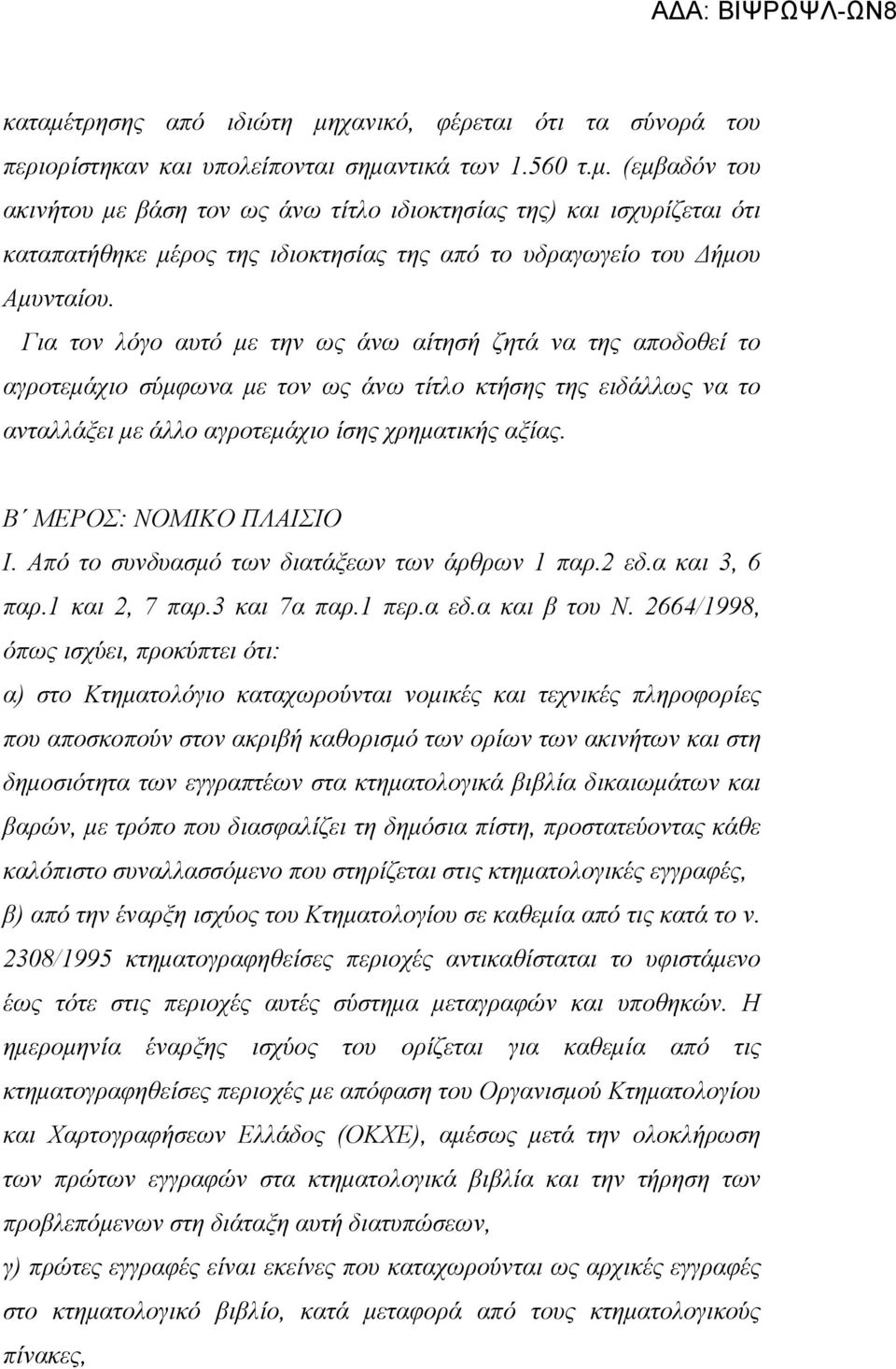 ΑΔΑ: ΒΙΨΡΩΨΛ-ΩΝ8

καταμέτρησης από ιδιώτη μηχανικό, φέρεται ότι τα σύνορά του περιορίστηκαν και υπολείπονται σημαντικά των 1.560 τ.μ. (εμβαδόν του ακινήτου με βάση τον ως άνω τίτλο ιδιοκτησίας της) και ισχυρίζεται ότι καταπατήθηκε μέρος της ιδιοκτησίας της από το υδραγωγείο του Δήμου Αμυνταίου.

Για τον λόγο αυτό με την ως άνω αίτησή ζητά να της αποδοθεί το αγροτεμάχιο σύμφωνα με τον ως άνω τίτλο κτήσης της ειδάλλως να το ανταλλάξει με άλλο αγροτεμάχιο ίσης χρηματικής αξίας.

Β΄ ΜΕΡΟΣ: ΝΟΜΙΚΟ ΠΛΑΙΣΙΟ

Ι. Από το συνδυασμό των διατάξεων των άρθρων 1 παρ.2 εδ.α και 3, 6 παρ.1 και 2, 7 παρ.3 και 7α παρ.1 περ.α εδ.α και β του Ν. 2664/1998, όπως ισχύει, προκύπτει ότι:

α) στο Κτηματολόγιο καταχωρούνται νομικές και τεχνικές πληροφορίες που αποσκοπούν στον ακριβή καθορισμό των ορίων των ακινήτων και στη δημοσιότητα των εγγραπτέων στα κτηματολογικά βιβλία δικαιωμάτων και βαρών, με τρόπο που διασφαλίζει τη δημόσια πίστη, προστατεύοντας κάθε καλόπιστο συναλλασσόμενο που στηρίζεται στις κτηματολογικές εγγραφές,

β) από την έναρξη ισχύος του Κτηματολογίου σε καθεμία από τις κατά το ν. 2308/1995 κτηματογραφηθείσες περιοχές αντικαθίσταται το υφιστάμενο έως τότε στις περιοχές αυτές σύστημα μεταγραφών και υποθηκών. Η ημερομηνία έναρξης ισχύος του ορίζεται για καθεμία από τις κτηματογραφηθείσες περιοχές με απόφαση του Οργανισμού Κτηματολογίου και Χαρτογραφήσεων Ελλάδος (ΟΚΧΕ), αμέσως μετά την ολοκλήρωση των πρώτων εγγραφών στα κτηματολογικά βιβλία και την τήρηση των προβλεπόμενων στη διάταξη αυτή διατυπώσεων,

γ) πρώτες εγγραφές είναι εκείνες που καταχωρούνται ως αρχικές εγγραφές στο κτηματολογικό βιβλίο, κατά μεταφορά από τους κτηματολογικούς πίνακες,